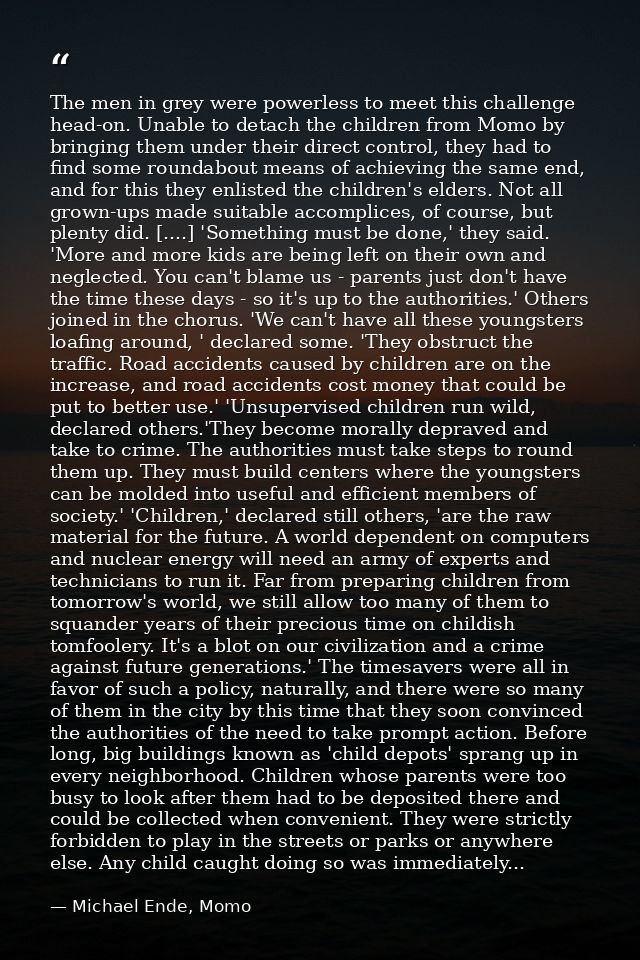 "

The men in grey were powerless to meet this challenge head-on. Unable to detach the children from Momo by bringing them under their direct control, they had to find some roundabout means of achieving the same end, and for this they enlisted the children's elders. Not all grown-ups made suitable accomplices, of course, but plenty did. [....] 'Something must be done,' they said. 'More and more kids are being left on their own and neglected. You can't blame us - parents just don't have the time these days - so it's up to the authorities.' Others joined in the chorus. 'We can't have all these youngsters loafing around, ' declared some. 'They obstruct the traffic. Road accidents caused by children are on the increase, and road accidents cost money that could be put to better use.' 'Unsupervised children run wild, declared others.'They become morally depraved and take to crime. The authorities must take steps to round them up. They must build centers where the youngsters can be molded into useful and efficient members of society.' 'Children,' declared still others, 'are the raw material for the future. A world dependent on computers and nuclear energy will need an army of experts and technicians to run it. Far from preparing children from tomorrow's world, we still allow too many of them to squander years of their precious time on childish tomfoolery. It's a blot on our civilization and a crime against future generations.' The timesavers were all in favor of such a policy, naturally, and there were so many of them in the city by this time that they soon convinced the authorities of the need to take prompt action. Before long, big buildings known as 'child depots' sprang up in every neighborhood. Children whose parents were too busy to look after them had to be deposited there and could be collected when convenient. They were strictly forbidden to play in the streets or parks or anywhere else. Any child caught doing so was immediately...

— Michael Ende, Momo